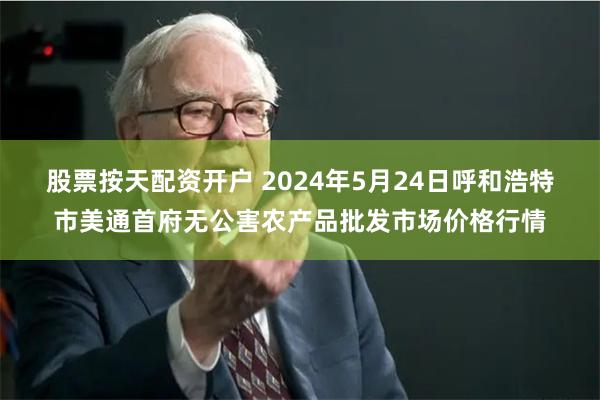 股票按天配资开户 2024年5月24日呼和浩特市美通首府无公害农产品批发市场价格行情